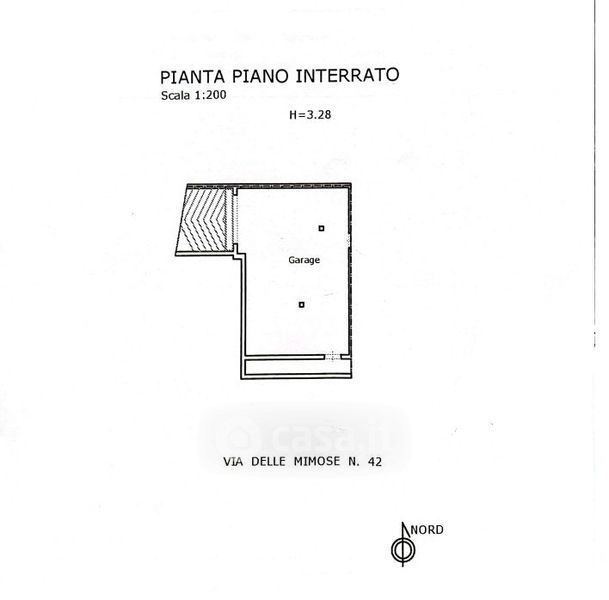 PIANTA PIANO INTERRATO
Scala 1:200

H=3.28

Garage

casa.it

VIA DELLE MIMOSE N. 42

NORD